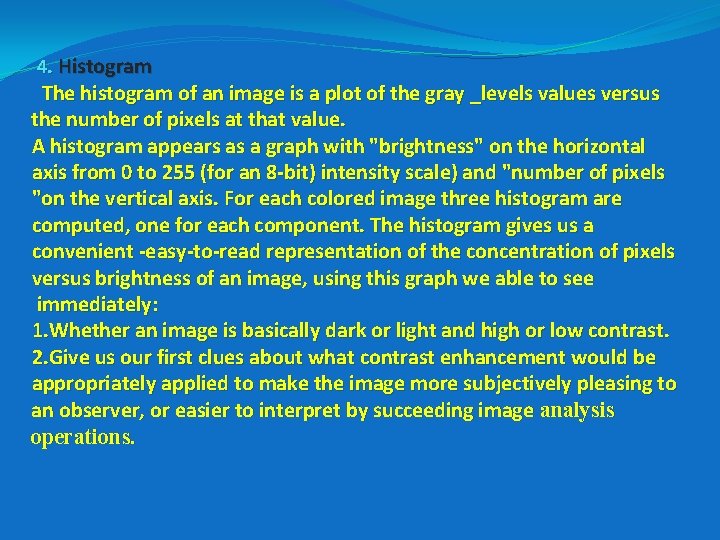 4. Histogram

The histogram of an image is a plot of the gray _levels values versus the number of pixels at that value.
A histogram appears as a graph with "brightness" on the horizontal axis from 0 to 255 (for an 8-bit) intensity scale) and "number of pixels "on the vertical axis. For each colored image three histogram are computed, one for each component. The histogram gives us a convenient -easy-to-read representation of the concentration of pixels versus brightness of an image, using this graph we able to see immediately:
1.Whether an image is basically dark or light and high or low contrast.
2.Give us our first clues about what contrast enhancement would be appropriately applied to make the image more subjectively pleasing to an observer, or easier to interpret by succeeding image analysis operations.